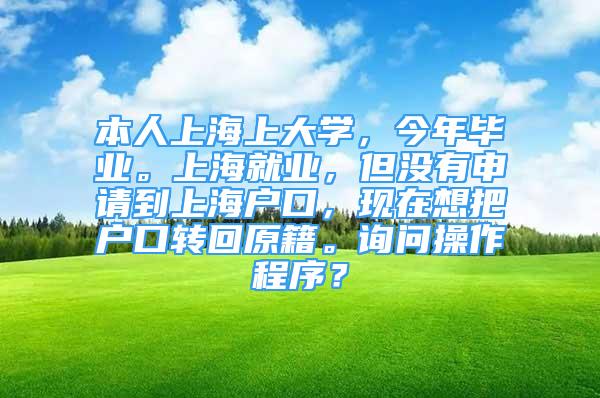 本人上海上大学，今年毕业。上海就业，但没有申请到上海户口，现在想把户口转回原籍。询问操作程序？